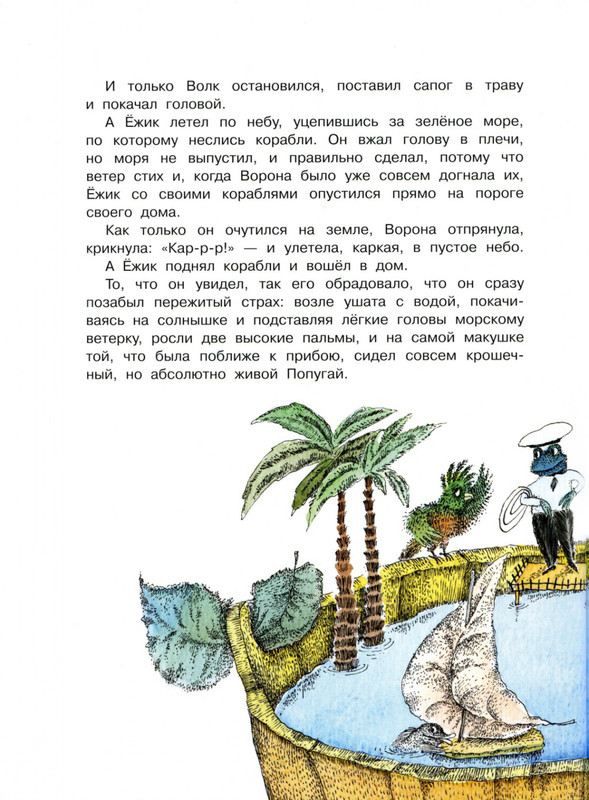 И только Волк остановился, поставил сапог в траву и покачал головой.

А Ёжик летел по небу, уцепившись за зелёное море, по которому неслись корабли. Он вжал голову в плечи, но моря не выпустил, и правильно сделал, потому что ветер стих и, когда Ворона было уже совсем догнала их, Ёжик со своими кораблями опустился прямо на пороге своего дома.

Как только он очутился на земле, Ворона отпрянула, крикнула: «Кар-р-р!» — и улетела, каркая, в пустое небо.

А Ёжик поднял корабли и вошёл в дом.

То, что он увидел, так его обрадовало, что он сразу позабыл пережитый страх: возле ушата с водой, покачиваясь на солнышке и подставляя лёгкие головы морскому ветерку, росли две высокие пальмы, и на самой макушке той, что была поближе к прибою, сидел совсем крошечный, но абсолютно живой Попугай.